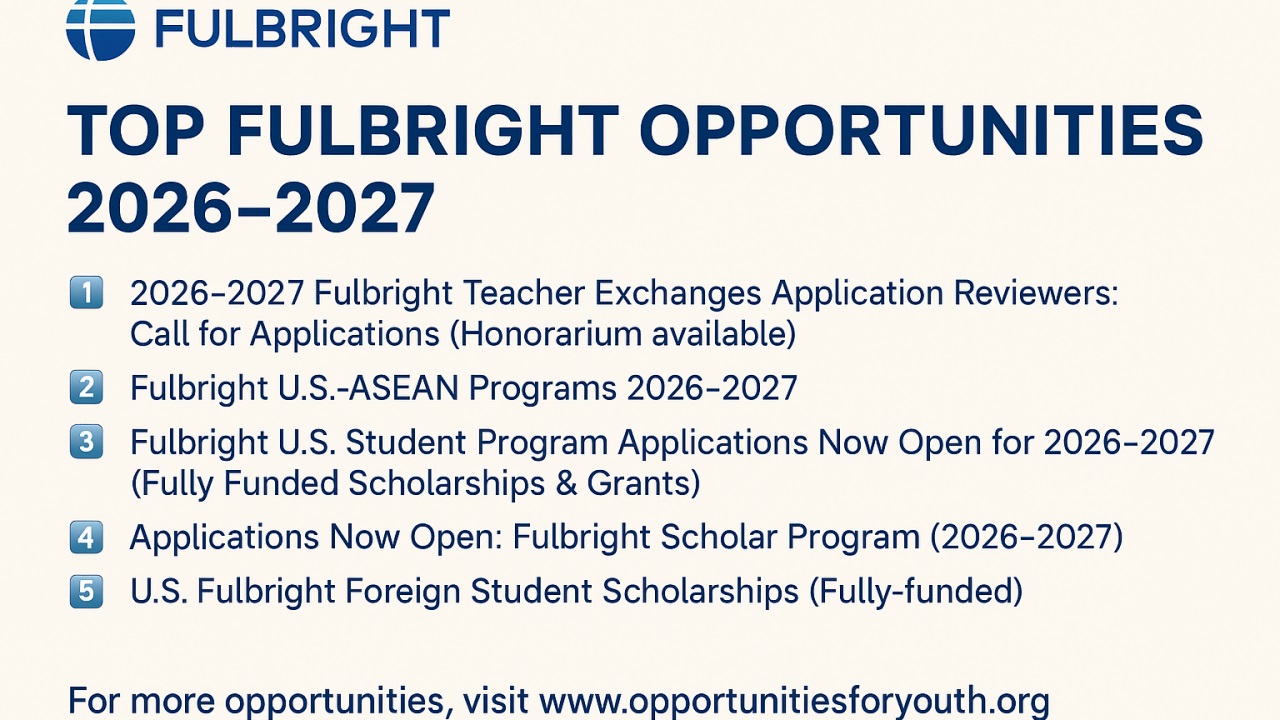 FULBRIGHT

TOP FULBRIGHT OPPORTUNITIES 2026–2027

1 2026–2027 Fulbright Teacher Exchanges Application Reviewers: Call for Applications (Honorarium available)

2 Fulbright U.S.-ASEAN Programs 2026–2027

3 Fulbright U.S. Student Program Applications Now Open for 2026–2027 (Fully Funded Scholarships & Grants)

4 Applications Now Open: Fulbright Scholar Program (2026–2027)

5 U.S. Fulbright Foreign Student Scholarships (Fully-funded)

For more opportunities, visit www.opportunitiesforyouth.org